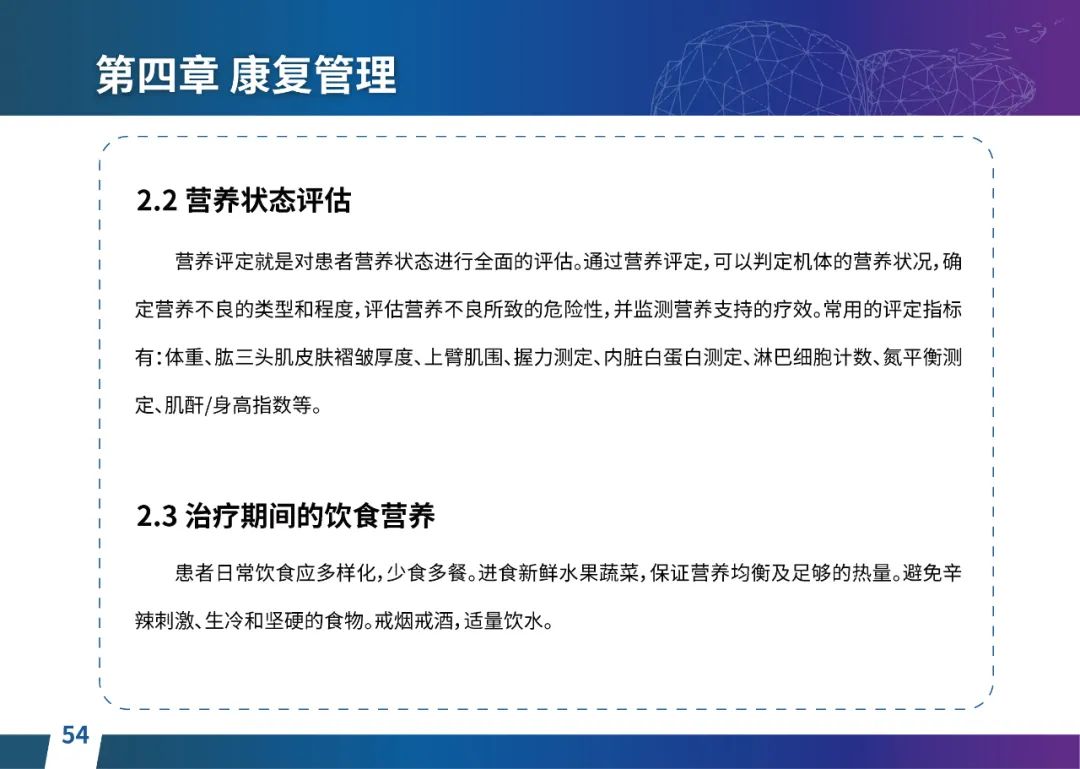 第四章 康复管理

2.2 营养状态评估

营养评定就是对患者营养状态进行全面的评估。通过营养评定，可以判定机体的营养状况，确定营养不良的类型和程度，评估营养不良所致的危险性，并监测营养支持的疗效。常用的评定指标有：体重、肱三头肌皮肤褶皱厚度、上臂肌围、握力测定、内脏白蛋白测定、淋巴细胞计数、氮平衡测定、肌酐/身高指数等。

2.3 治疗期间的饮食营养

患者日常饮食应多样化，少食多餐。进食新鲜水果蔬菜，保证营养均衡及足够的热量。避免辛辣刺激、生冷和坚硬的食物。戒烟戒酒，适量饮水。

54